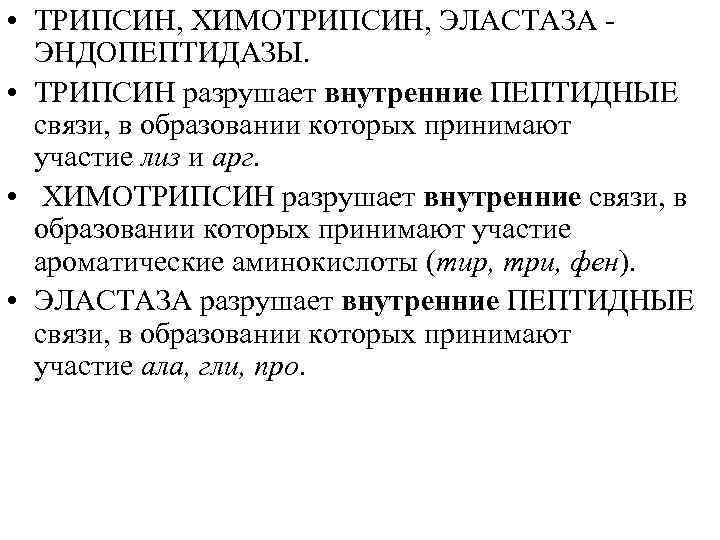 • ТРИПСИН, ХИМОТРИПСИН, ЭЛАСТАЗА - ЭНДОПЕПТИДАЗЫ.
• ТРИПСИН разрушает внутренние ПЕПТИДНЫЕ связи, в образовании которых принимают участие лиз и арг.
• ХИМОТРИПСИН разрушает внутренние связи, в образовании которых принимают участие ароматические аминокислоты (тир, три, фен).
• ЭЛАСТАЗА разрушает внутренние ПЕПТИДНЫЕ связи, в образовании которых принимают участие ала, гли, про.